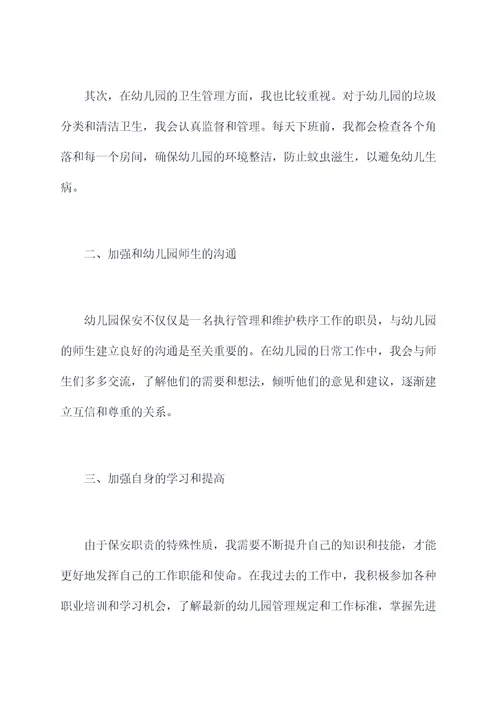 其次，在幼儿园的卫生管理方面，我也比较重视。对于幼儿园的垃圾分类和清洁卫生，我会认真监督和管理。每天下班前，我都会检查各个角落和每一个房间，确保幼儿园的环境整洁，防止蚊虫滋生，以避免幼儿生病。

二、加强和幼儿园师生的沟通

幼儿园保安不仅仅是一名执行管理和维护秩序工作的职员，与幼儿园的师生建立良好的沟通是至关重要的。在幼儿园的日常工作中，我会与师生们多多交流，了解他们的需要和想法，倾听他们的意见和建议，逐渐建立互信和尊重的关系。

三、加强自身的学习和提高

由于保安职责的特殊性质，我需要不断提升自己的知识和技能，才能更好地发挥自己的工作职能和使命。在我过去的工作中，我积极参加各种职业培训和学习机会，了解最新的幼儿园管理规定和工作标准，掌握先进